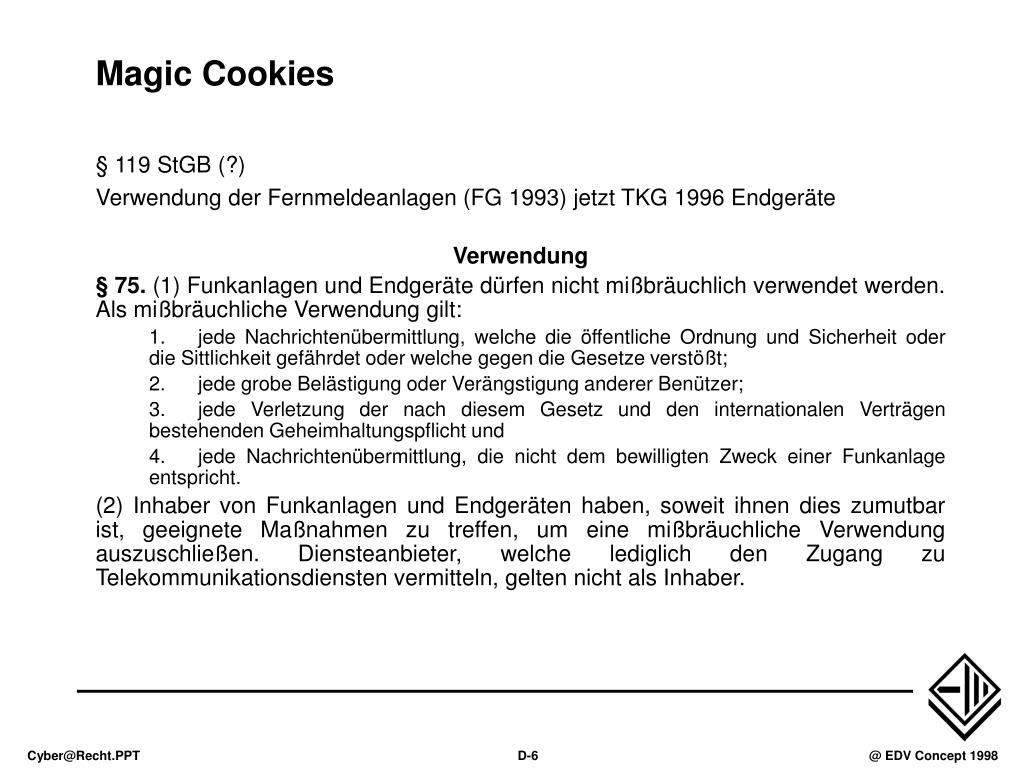 Magic Cookies

§ 119 StGB (?)

Verwendung der Fernmeldeanlagen (FG 1993) jetzt TKG 1996 Endgeräte

Verwendung

§ 75. (1) Funkanlagen und Endgeräte dürfen nicht mißbräuchlich verwendet werden. Als mißbräuchliche Verwendung gilt:

1. jede Nachrichtenübermittlung, welche die öffentliche Ordnung und Sicherheit oder die Sittlichkeit gefährdet oder welche gegen die Gesetze verstößt;

2. jede grobe Belästigung oder Verängstigung anderer Benützer;

3. jede Verletzung der nach diesem Gesetz und den internationalen Verträgen bestehenden Geheimhaltungspflicht und

4. jede Nachrichtenübermittlung, die nicht dem bewilligten Zweck einer Funkanlage entspricht.

(2) Inhaber von Funkanlagen und Endgeräten haben, soweit ihnen dies zumutbar ist, geeignete Maßnahmen zu treffen, um eine mißbräuchliche Verwendung auszuschließen. Diensteanbieter, welche lediglich den Zugang zu Telekommunikationsdiensten vermitteln, gelten nicht als Inhaber.

Cyber@Recht.PPT D-6 @ EDV Concept 1998